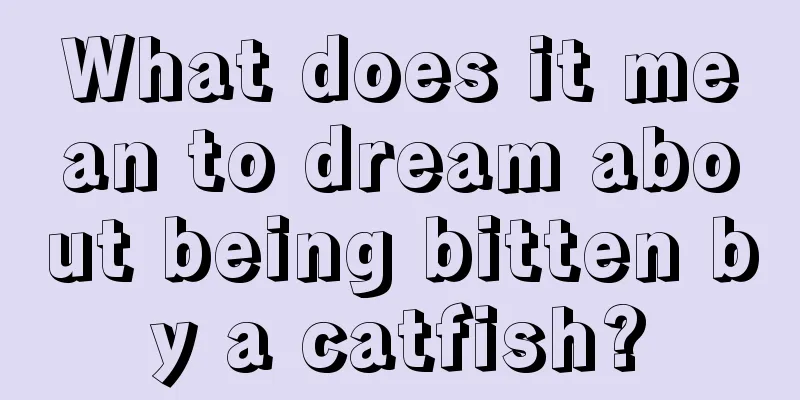 What does it mean to dream about being bitten by a catfish?